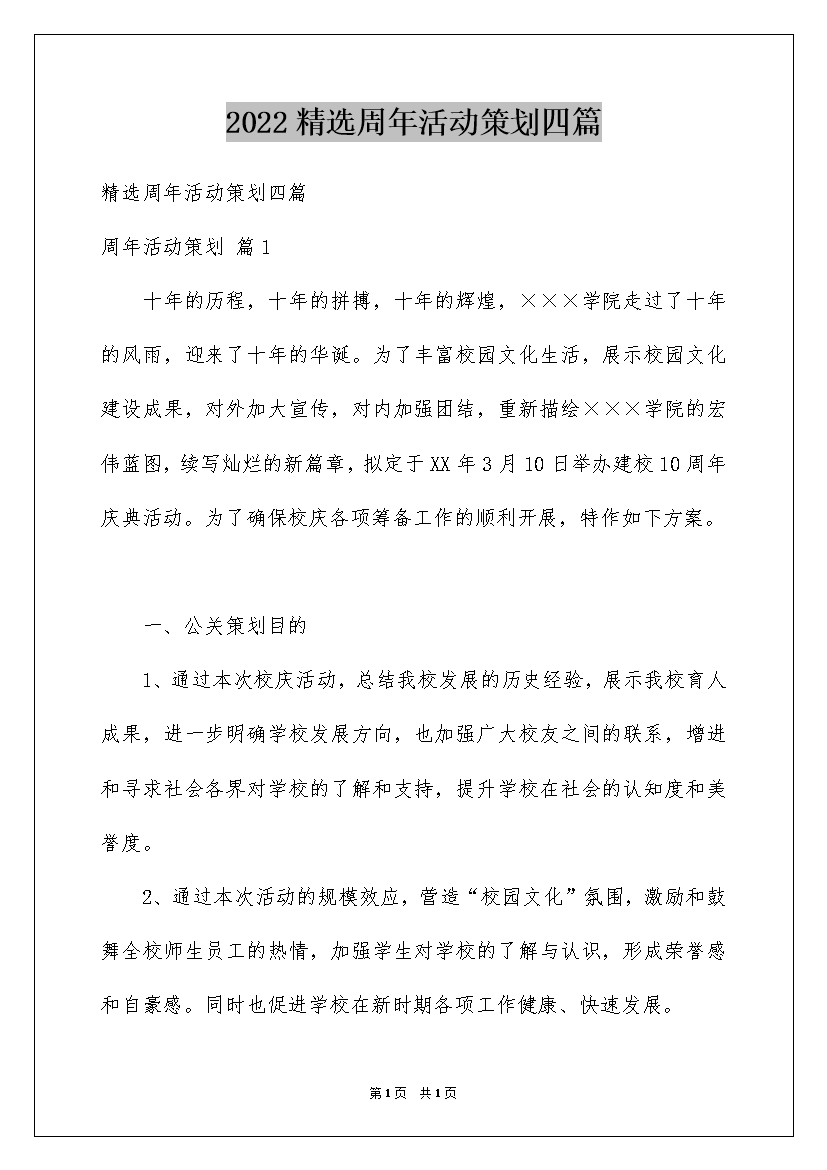 2022精选周年活动策划四篇

精选周年活动策划四篇

周年活动策划 篇1

十年的历程，十年的拼搏，十年的辉煌，×××学院走过了十年的风雨，迎来了十年的华诞。为了丰富校园文化生活，展示校园文化建设成果，对外加大宣传，对内加强团结，重新描绘×××学院的宏伟蓝图，续写灿烂的新篇章，拟定于XX年3月10日举办建校10周年庆典活动。为了确保校庆各项筹备工作的顺利开展，特作如下方案。

一、公关策划目的

1、通过本次校庆活动，总结我校发展的历史经验，展示我校育人成果，进一步明确学校发展方向，也加强广大校友之间的联系，增进和寻求社会各界对学校的了解和支持，提升学校在社会的认知度和美誉度。

2、通过本次活动的规模效应，营造“校园文化”氛围，激励和鼓舞全校师生员工的热情，加强学生对学校的了解与认识，形成荣誉感和自豪感。同时也促进学校在新时期各项工作健康、快速发展。

第1页 共1页